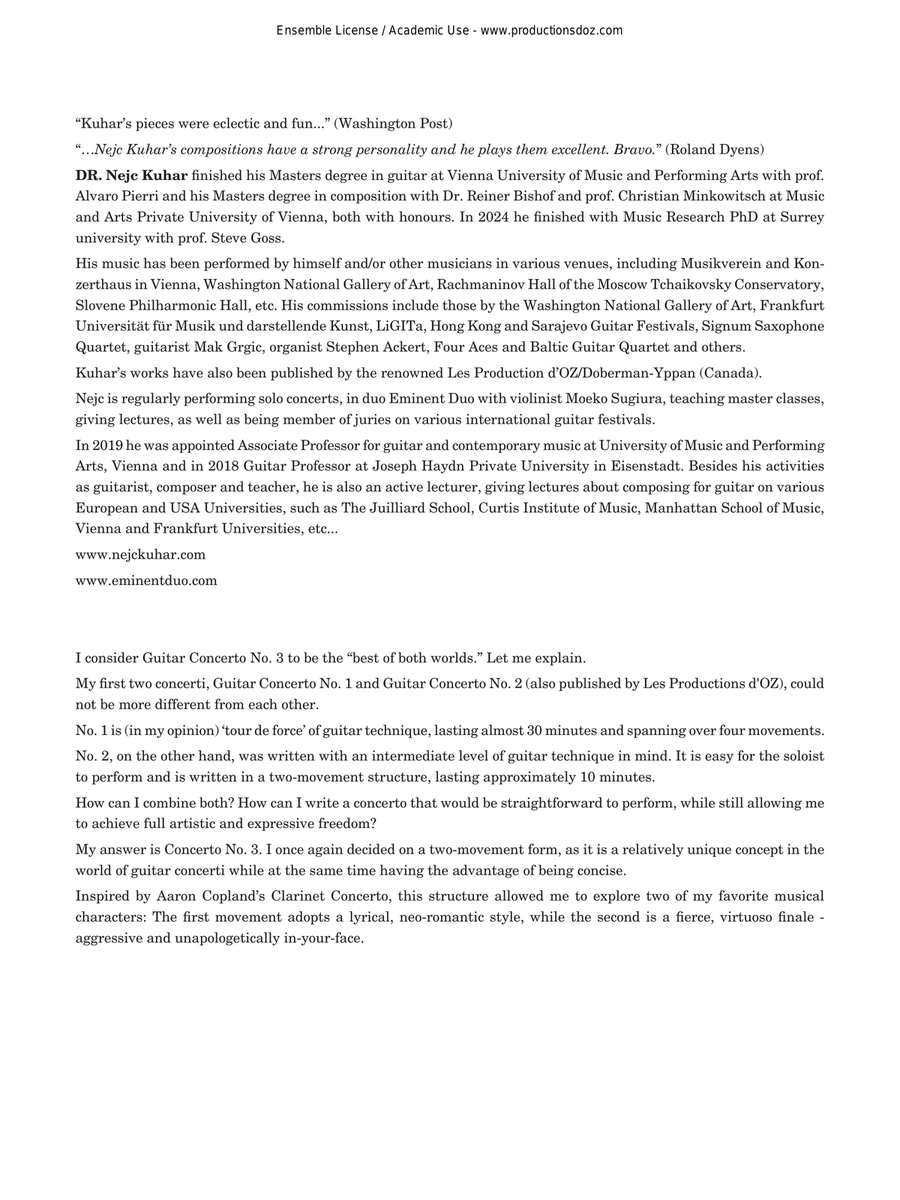 Ensemble License / Academic Use - www.productionsdoz.com

“Kuhar’s pieces were eclectic and fun...” (Washington Post)

“…Nejc Kuhar’s compositions have a strong personality and he plays them excellent. Bravo.” (Roland Dyens)

DR. Nejc Kuhar finished his Masters degree in guitar at Vienna University of Music and Performing Arts with prof. Alvaro Pierri and his Masters degree in composition with Dr. Reiner Bishof and prof. Christian Minkowitsch at Music and Arts Private University of Vienna, both with honours. In 2024 he finished with Music Research PhD at Surrey university with prof. Steve Goss.

His music has been performed by himself and/or other musicians in various venues, including Musikverein and Konzerthaus in Vienna, Washington National Gallery of Art, Rachmaninov Hall of the Moscow Tchaikovsky Conservatory, Slovene Philharmonic Hall, etc. His commissions include those by the Washington National Gallery of Art, Frankfurt Universität für Musik und darstellende Kunst, LiGITa, Hong Kong and Sarajevo Guitar Festivals, Signum Saxophone Quartet, guitarist Mak Grgic, organist Stephen Ackert, Four Aces and Baltic Guitar Quartet and others.

Kuhar’s works have also been published by the renowned Les Production d’OZ/Doberman-Yppan (Canada).

Nejc is regularly performing solo concerts, in duo Eminent Duo with violinist Moeko Sugiura, teaching master classes, giving lectures, as well as being member of juries on various international guitar festivals.

In 2019 he was appointed Associate Professor for guitar and contemporary music at University of Music and Performing Arts, Vienna and in 2018 Guitar Professor at Joseph Haydn Private University in Eisenstadt. Besides his activities as guitarist, composer and teacher, he is also an active lecturer, giving lectures about composing for guitar on various European and USA Universities, such as The Juilliard School, Curtis Institute of Music, Manhattan School of Music, Vienna and Frankfurt Universities, etc...

www.nejckuhar.com

www.eminentduo.com

I consider Guitar Concerto No. 3 to be the “best of both worlds.” Let me explain.

My first two concerti, Guitar Concerto No. 1 and Guitar Concerto No. 2 (also published by Les Productions d'OZ), could not be more different from each other.

No. 1 is (in my opinion) ‘tour de force’ of guitar technique, lasting almost 30 minutes and spanning over four movements.

No. 2, on the other hand, was written with an intermediate level of guitar technique in mind. It is easy for the soloist to perform and is written in a two-movement structure, lasting approximately 10 minutes.

How can I combine both? How can I write a concerto that would be straightforward to perform, while still allowing me to achieve full artistic and expressive freedom?

My answer is Concerto No. 3. I once again decided on a two-movement form, as it is a relatively unique concept in the world of guitar concerti while at the same time having the advantage of being concise.

Inspired by Aaron Copland’s Clarinet Concerto, this structure allowed me to explore two of my favorite musical characters: The first movement adopts a lyrical, neo-romantic style, while the second is a fierce, virtuoso finale - aggressive and unapologetically in-your-face.